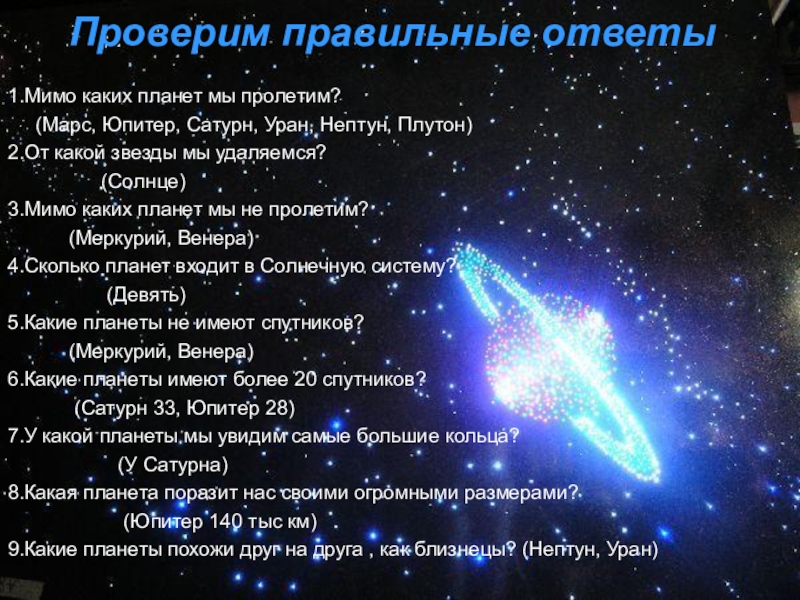 Проверим правильные ответы

1.Мимо каких планет мы пролетим?
(Марс, Юпитер, Сатурн, Уран, Нептун, Плутон)
2.От какой звезды мы удаляемся?
(Солнце)
3.Мимо каких планет мы не пролетим?
(Меркурий, Венера)
4.Сколько планет входит в Солнечную систему?
(Девять)
5.Какие планеты не имеют спутников?
(Меркурий, Венера)
6.Какие планеты имеют более 20 спутников?
(Сатурн 33, Юпитер 28)
7.У какой планеты мы увидим самые большие кольца?
(У Сатурна)
8.Какая планета поразит нас своими огромными размерами?
(Юпитер 140 тыс км)
9.Какие планеты похожи друг на друга , как близнецы? (Нептун, Уран)